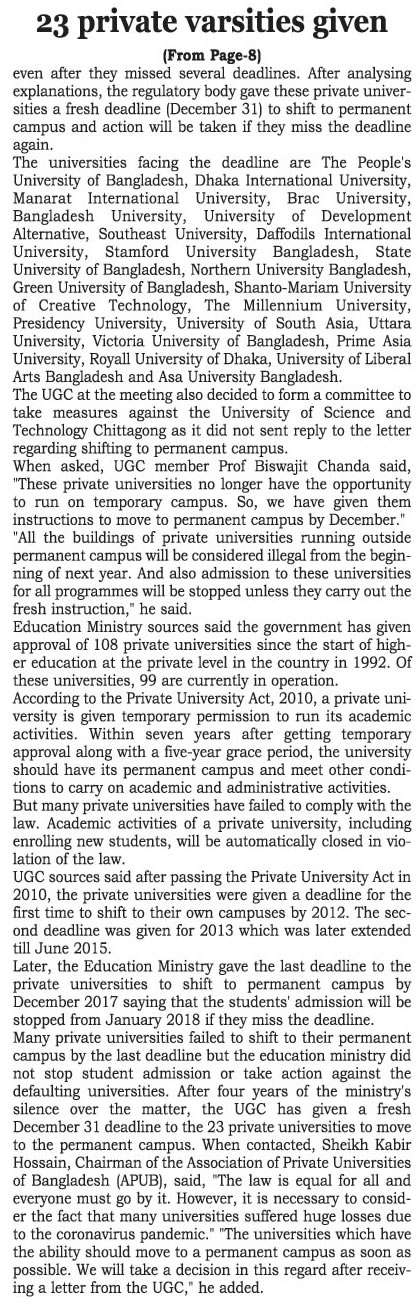 23 private varsities given

(From Page-8)

even after they missed several deadlines. After analysing explanations, the regulatory body gave these private universities a fresh deadline (December 31) to shift to permanent campus and action will be taken if they miss the deadline again.

The universities facing the deadline are The People's University of Bangladesh, Dhaka International University, Manarat International University, Brac University, Bangladesh University, University of Development Alternative, Southeast University, Daffodils International University, Stamford University Bangladesh, State University of Bangladesh, Northern University Bangladesh, Green University of Bangladesh, Shanto-Mariam University of Creative Technology, The Millennium University, Presidency University, University of South Asia, Uttara University, Victoria University of Bangladesh, Prime Asia University, Royall University of Dhaka, University of Liberal Arts Bangladesh and Asa University Bangladesh.

The UGC at the meeting also decided to form a committee to take measures against the University of Science and Technology Chittagong as it did not sent reply to the letter regarding shifting to permanent campus.

When asked, UGC member Prof Biswajit Chanda said, "These private universities no longer have the opportunity to run on temporary campus. So, we have given them instructions to move to permanent campus by December."

"All the buildings of private universities running outside permanent campus will be considered illegal from the beginning of next year. And also admission to these universities for all programmes will be stopped unless they carry out the fresh instruction," he said.

Education Ministry sources said the government has given approval of 108 private universities since the start of higher education at the private level in the country in 1992. Of these universities, 99 are currently in operation.

According to the Private University Act, 2010, a private university is given temporary permission to run its academic activities. Within seven years after getting temporary approval along with a five-year grace period, the university should have its permanent campus and meet other conditions to carry on academic and administrative activities.

But many private universities have failed to comply with the law. Academic activities of a private university, including enrolling new students, will be automatically closed in violation of the law.

UGC sources said after passing the Private University Act in 2010, the private universities were given a deadline for the first time to shift to their own campuses by 2012. The second deadline was given for 2013 which was later extended till June 2015.

Later, the Education Ministry gave the last deadline to the private universities to shift to permanent campus by December 2017 saying that the students' admission will be stopped from January 2018 if they miss the deadline.

Many private universities failed to shift to their permanent campus by the last deadline but the education ministry did not stop student admission or take action against the defaulting universities. After four years of the ministry's silence over the matter, the UGC has given a fresh December 31 deadline to the 23 private universities to move to the permanent campus. When contacted, Sheikh Kabir Hossain, Chairman of the Association of Private Universities of Bangladesh (APUB), said, "The law is equal for all and everyone must go by it. However, it is necessary to consider the fact that many universities suffered huge losses due to the coronavirus pandemic." "The universities which have the ability should move to a permanent campus as soon as possible. We will take a decision in this regard after receiving a letter from the UGC," he added.